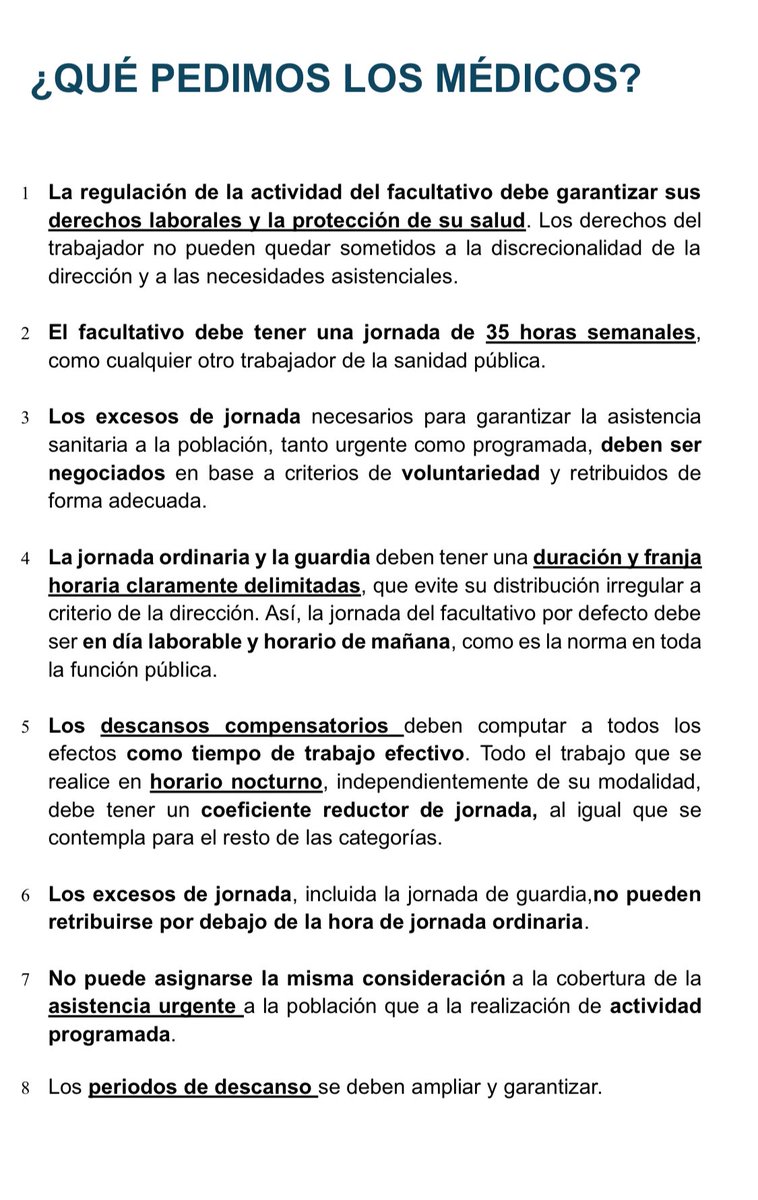 ¿QUÉ PEDIMOS LOS MÉDICOS?

1 La regulación de la actividad del facultativo debe garantizar sus derechos laborales y la protección de su salud. Los derechos del trabajador no pueden quedar sometidos a la discrecionalidad de la dirección y a las necesidades asistenciales.

2 El facultativo debe tener una jornada de 35 horas semanales, como cualquier otro trabajador de la sanidad pública.

3 Los excesos de jornada necesarios para garantizar la asistencia sanitaria a la población, tanto urgente como programada, deben ser negociados en base a criterios de voluntariedad y retribuidos de forma adecuada.

4 La jornada ordinaria y la guardia deben tener una duración y franja horaria claramente delimitadas, que evite su distribución irregular a criterio de la dirección. Así, la jornada del facultativo por defecto debe ser en día laborable y horario de mañana, como es la norma en toda la función pública.

5 Los descansos compensatorios deben computar a todos los efectos como tiempo de trabajo efectivo. Todo el trabajo que se realice en horario nocturno, independientemente de su modalidad, debe tener un coeficiente reductor de jornada, al igual que se contempla para el resto de las categorías.

6 Los excesos de jornada, incluida la jornada de guardia,no pueden retribuirse por debajo de la hora de jornada ordinaria.

7 No puede asignarse la misma consideración a la cobertura de la asistencia urgente a la población que a la realización de actividad programada.

8 Los periodos de descanso se deben ampliar y garantizar.